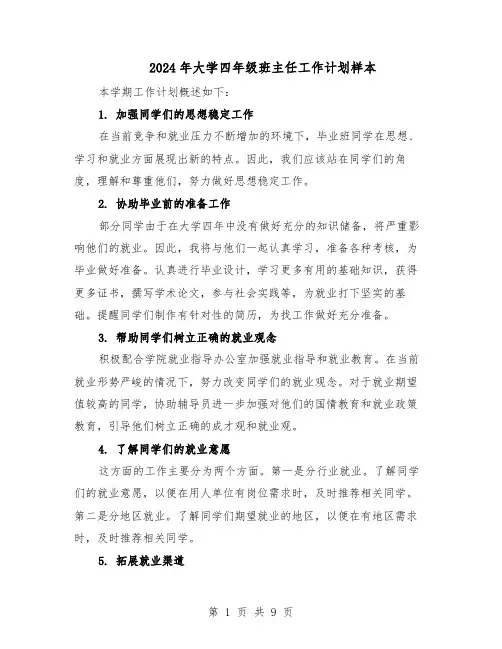 2024年大学四年级班主任工作计划样本

本学期工作计划概述如下：

1. 加强同学们的思想稳定工作

在当前竞争和就业压力不断增加的环境下，毕业班同学在思想、学习和就业方面展现出新的特点。因此，我们应该站在同学们的角度，理解和尊重他们，努力做好思想稳定工作。

2. 协助毕业前的准备工作

部分同学由于在大学四年中没有做好充分的知识储备，将严重影响他们的就业。因此，我将与他们一起认真学习，准备各种考核，为毕业做好准备。认真进行毕业设计，学习更多有用的基础知识，获得更多证书，撰写学术论文，参与社会实践等，为就业打下坚实的基础。提醒同学们制作有针对性的简历，为找工作做好充分准备。

3. 帮助同学们树立正确的就业观念

积极配合学院就业指导办公室加强就业指导和就业教育。在当前就业形势严峻的情况下，努力改变同学们的就业观念。对于就业期望值较高的同学，协助辅导员进一步加强对他们的国情教育和就业政策教育，引导他们树立正确的成才观和就业观。

4. 了解同学们的就业意愿

这方面的工作主要分为两个方面。第一是分行业就业。了解同学们的就业意愿，以便在用人单位有岗位需求时，及时推荐相关同学。第二是分地区就业。了解同学们期望就业的地区，以便在有地区需求时，及时推荐相关同学。

5. 拓展就业渠道

第 1 页 共 9 页